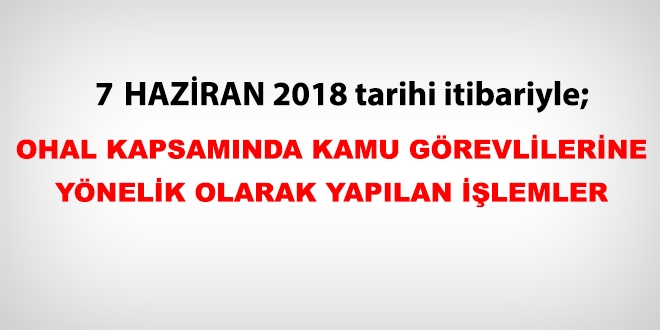 7 HAZİRAN 2018 tarihi itibariyle;

OHAL KAPSAMINDA KAMU GÖREVLİLERİNE YÖNELİK OLARAK YAPILAN İŞLEMLER